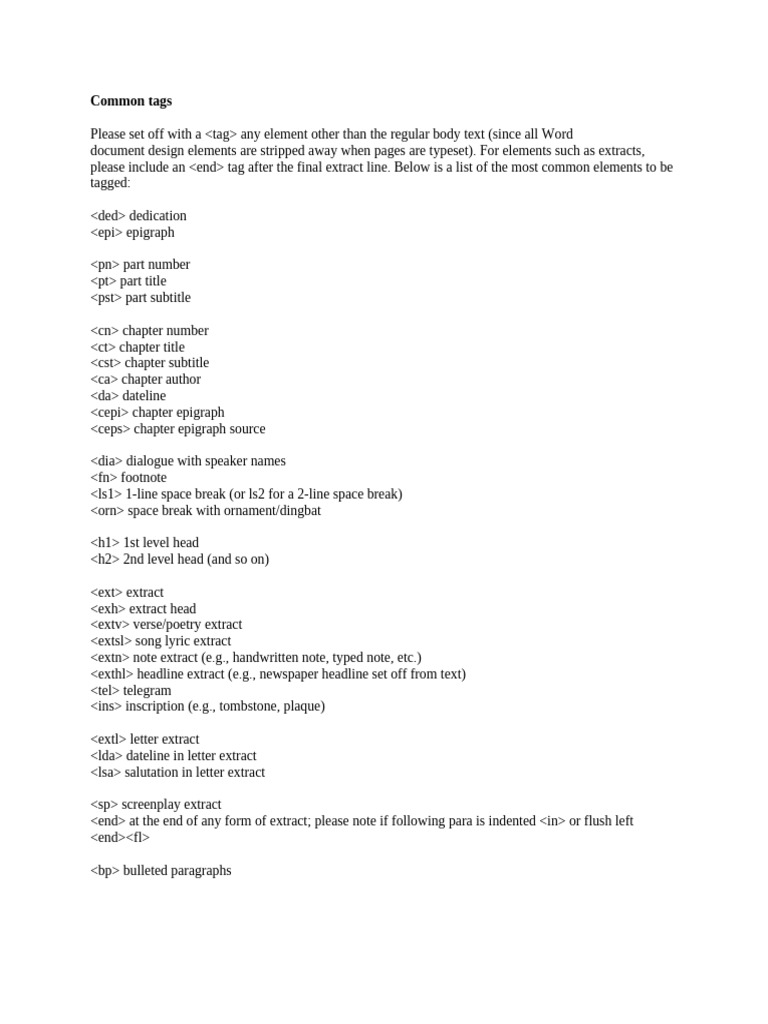 Common tags

Please set off with a <tag> any element other than the regular body text (since all Word document design elements are stripped away when pages are typeset). For elements such as extracts, please include an <end> tag after the final extract line. Below is a list of the most common elements to be tagged:

<ded> dedication
<epi> epigraph

<pn> part number
<pt> part title
<pst> part subtitle

<cn> chapter number
<ct> chapter title
<cst> chapter subtitle
<ca> chapter author
<da> dateline
<cepi> chapter epigraph
<ceps> chapter epigraph source

<dia> dialogue with speaker names
<fn> footnote
<ls1> 1-line space break (or ls2 for a 2-line space break)
<orn> space break with ornament/dingbat

<h1> 1st level head
<h2> 2nd level head (and so on)

<ext> extract
<exh> extract head
<extv> verse/poetry extract
<extsl> song lyric extract
<extn> note extract (e.g., handwritten note, typed note, etc.)
<exthl> headline extract (e.g., newspaper headline set off from text)
<tel> telegram
<ins> inscription (e.g., tombstone, plaque)

<extl> letter extract
<lda> dateline in letter extract
<lsa> salutation in letter extract

<sp> screenplay extract
<end> at the end of any form of extract; please note if following para is indented <in> or flush left
<end><fl>

<bp> bulleted paragraphs